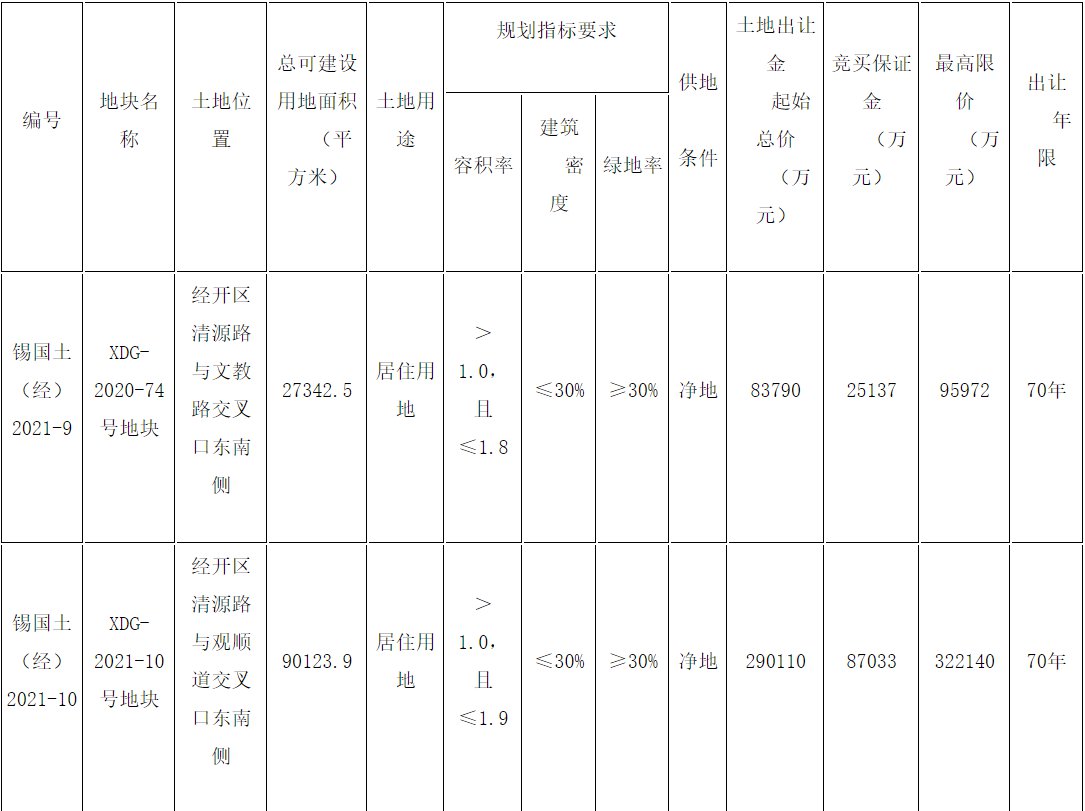 | 编号 | 地块名称 | 土地位置 | 总可建设用地面积（平方米） | 土地用途 | 规划指标要求 |  |  | 供地条件 | 土地出让金起始总价（万元） | 竞买保证金（万元） | 最高限价（万元） | 出让年限 |
|---|---|---|---|---|---|---|---|---|---|---|---|---|
|  |  |  |  |  | 容积率 | 建筑密度 | 绿地率 |  |  |  |  |  |
| 锡国土（经）2021-9 | XDG-2020-74号地块 | 经开区清源路与文教路交叉口东南侧 | 27342.5 | 居住用地 | ＞1.0，且≤1.8 | ≤30% | ≥30% | 净地 | 83790 | 25137 | 95972 | 70年 |
| 锡国土（经）2021-10 | XDG-2021-10号地块 | 经开区清源路与观顺道交叉口东南侧 | 90123.9 | 居住用地 | ＞1.0，且≤1.9 | ≤30% | ≥30% | 净地 | 290110 | 87033 | 322140 | 70年 |